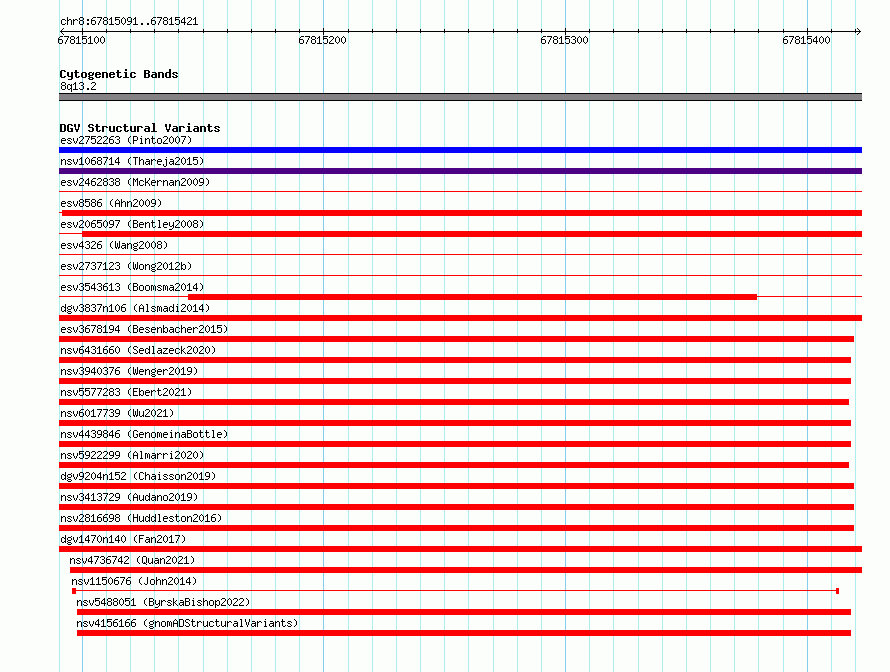 chr8:67815091..67815421

67815100 67815200 67815300 67815400

Cytogenetic Bands
8q13.2

DGV Structural Variants
esv2752263 (Pinto2007)
nsv1068714 (Thareja2015)
esv2462838 (McKernan2009)
esv8586 (Ahn2009)
esv2065097 (Bentley2008)
esv4326 (Wang2008)
esv2737123 (Wong2012b)
esv3543613 (Boomsma2014)
dgv3837n106 (Alsmadi2014)
esv3678194 (Besenbacher2015)
nsv6431660 (Sedlazeck2020)
nsv3940376 (Wenger2019)
nsv5577283 (Ebert2021)
nsv6017739 (Wu2021)
nsv4439846 (GenomeinaBottle)
nsv5922299 (Almarri2020)
dgv9204n152 (Chaisson2019)
nsv3413729 (Audano2019)
nsv2816698 (Huddleston2016)
dgv1470n140 (Fan2017)
nsv4736742 (Quan2021)
nsv1150676 (John2014)
nsv5488051 (ByrskaBishop2022)
nsv4156166 (gnomADStructuralVariants)